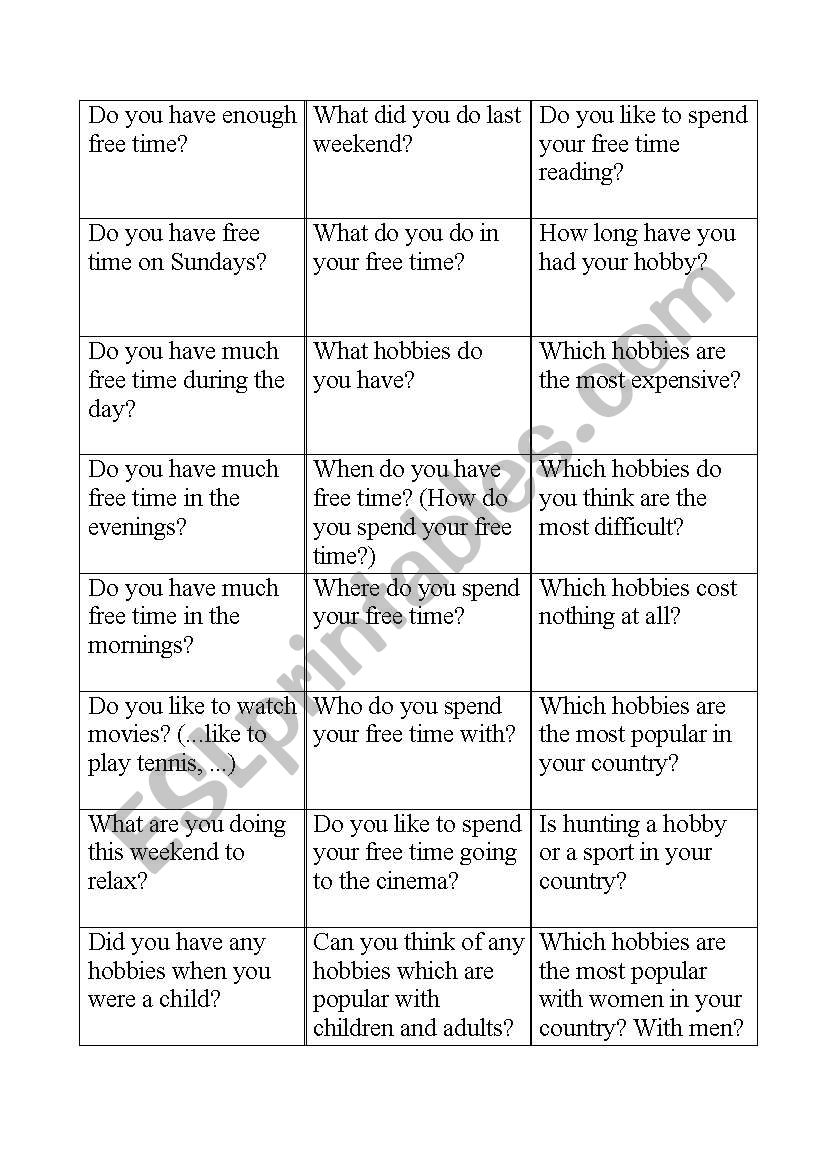 | | | |
|---|---|---|
| Do you have enough free time? | What did you do last weekend? | Do you like to spend your free time reading? |
| Do you have free time on Sundays? | What do you do in your free time? | How long have you had your hobby? |
| Do you have much free time during the day? | What hobbies do you have? | Which hobbies are the most expensive? |
| Do you have much free time in the evenings? | When do you have free time? (How do you spend your free time?) | Which hobbies do you think are the most difficult? |
| Do you have much free time in the mornings? | Where do you spend your free time? | Which hobbies cost nothing at all? |
| Do you like to watch movies? (...like to play tennis, ...) | Who do you spend your free time with? | Which hobbies are the most popular in your country? |
| What are you doing this weekend to relax? | Do you like to spend your free time going to the cinema? | Is hunting a hobby or a sport in your country? |
| Did you have any hobbies when you were a child? | Can you think of any hobbies which are popular with children and adults? | Which hobbies are the most popular with women in your country? With men? |

ESLprintables.com